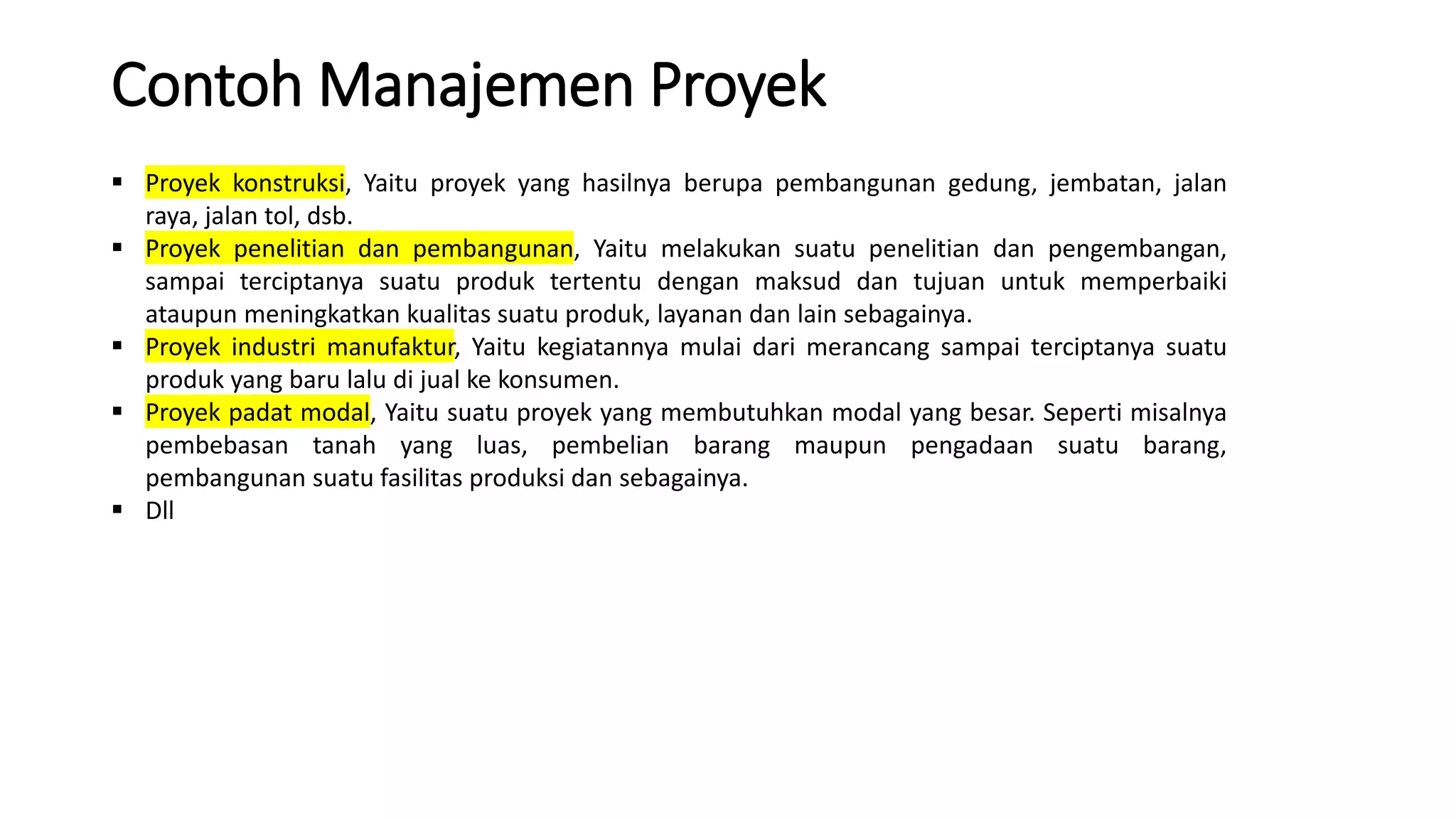 Contoh Manajemen Proyek

▪ Proyek konstruksi, Yaitu proyek yang hasilnya berupa pembangunan gedung, jembatan, jalan raya, jalan tol, dsb.
▪ Proyek penelitian dan pembangunan, Yaitu melakukan suatu penelitian dan pengembangan, sampai terciptanya suatu produk tertentu dengan maksud dan tujuan untuk memperbaiki ataupun meningkatkan kualitas suatu produk, layanan dan lain sebagainya.
▪ Proyek industri manufaktur, Yaitu kegiatannya mulai dari merancang sampai terciptanya suatu produk yang baru lalu di jual ke konsumen.
▪ Proyek padat modal, Yaitu suatu proyek yang membutuhkan modal yang besar. Seperti misalnya pembebasan tanah yang luas, pembelian barang maupun pengadaan suatu barang, pembangunan suatu fasilitas produksi dan sebagainya.
▪ Dll